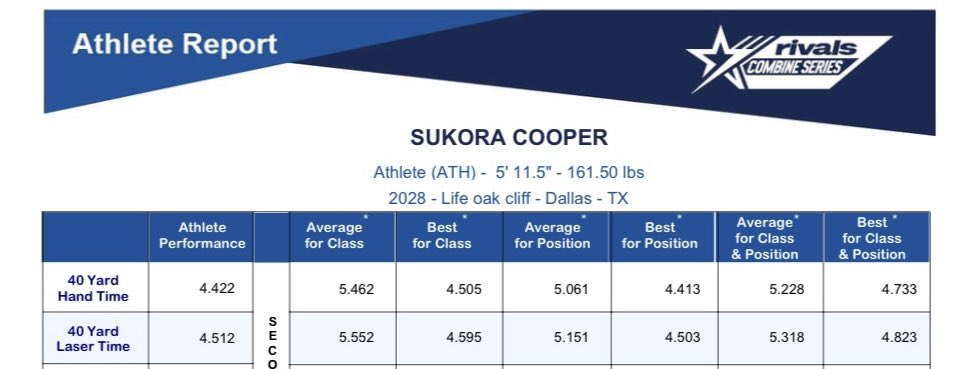 Athlete Report

rivals COMBINE SERIES

SUKORA COOPER

Athlete (ATH) - 5' 11.5" - 161.50 lbs

2028 - Life oak cliff - Dallas - TX

| | Athlete Performance | | Average* for Class | Best* for Class | Average* for Position | Best* for Position | Average* for Class & Position | Best* for Class & Position |
|---|---|---|---|---|---|---|---|---|
| 40 Yard Hand Time | 4.422 | S E C O | 5.462 | 4.505 | 5.061 | 4.413 | 5.228 | 4.733 |
| 40 Yard Laser Time | 4.512 | | 5.552 | 4.595 | 5.151 | 4.503 | 5.318 | 4.823 |